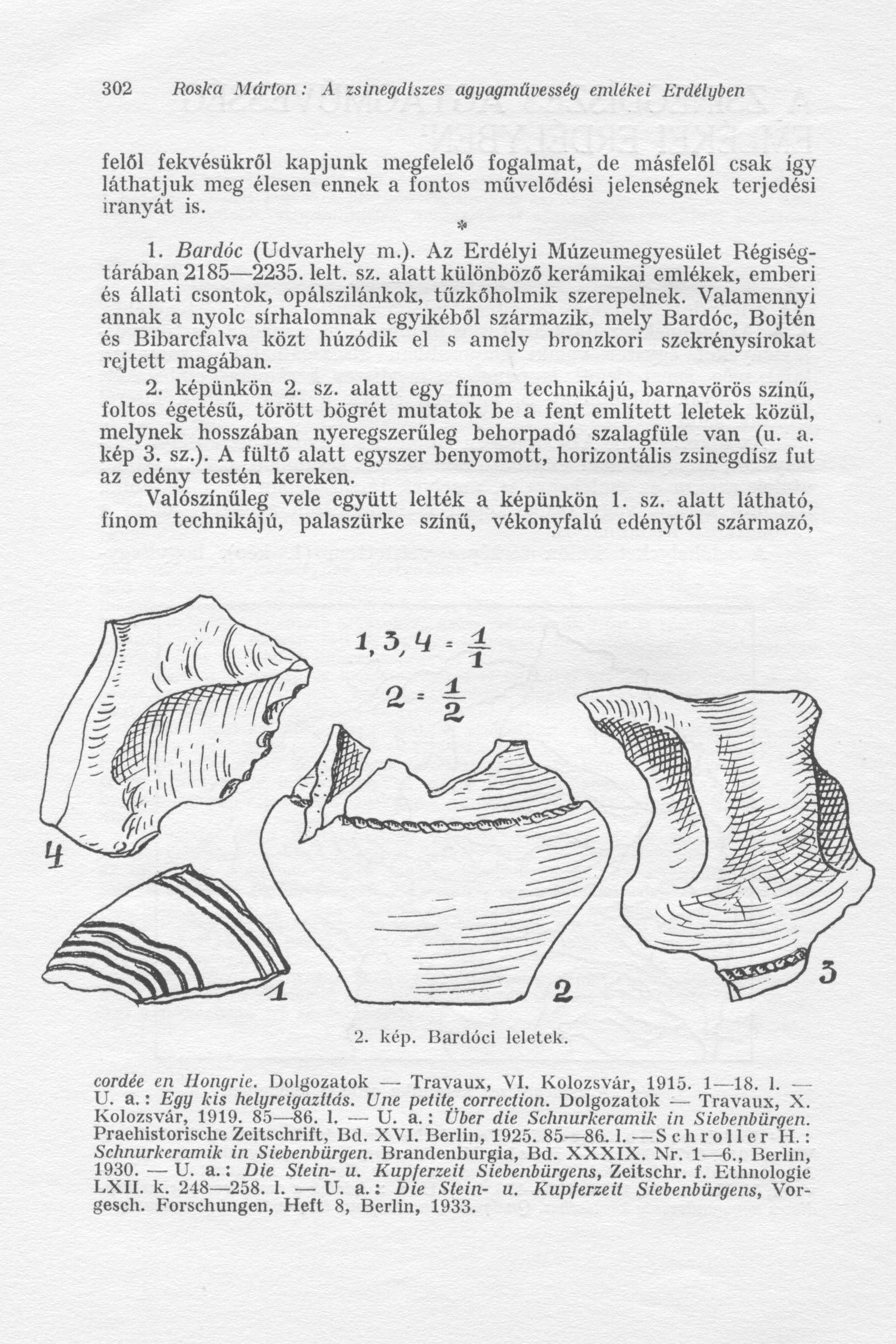 302 Roska Márton: A zsinegdíszes agyagművesség emlékei Erdélyben

felől fekvésükről kapjunk megfelelő fogalmat, de másfelől csak így láthatjuk meg élesen ennek a fontos művelődési jelenségnek terjedési irányát is.

*

1. Bardóc (Udvarhely m.). Az Erdélyi Múzeumegyesület Régiségtárában 2185—2235. lelt. sz. alatt különböző kerámikai emlékek, emberi és állati csontok, opálszilánkok, tűzkőholmik szerepelnek. Valamennyi annak a nyolc sírhalomnak egyikéből származik, mely Bardóc, Bojtén és Bibarcfalva közt húzódik el s amely bronzkori szekrénysírokat rejtett magában.

2. képünkön 2. sz. alatt egy fínom technikájú, barnavörös színű, foltos égetésű, törött bögrét mutatok be a fent említett leletek közül, melynek hosszában nyeregszerűleg behorpadó szalagfüle van (u. a. kép 3. sz.). A fültő alatt egyszer benyomott, horizontális zsinegdísz fut az edény testén kereken.

Valószínűleg vele együtt lelték a képünkön 1. sz. alatt látható, fínom technikájú, palaszürke színű, vékonyfalú edénytől származó,

$1, 3, 4 = \frac{1}{1}$

$2 = \frac{1}{2}$

4

1

2

3

2. kép. Bardóci leletek.

cordée en Hongrie. Dolgozatok — Travaux, VI. Kolozsvár, 1915. 1—18. l. — U. a.: Egy kis helyreigazítás. Une petite correction. Dolgozatok — Travaux, X. Kolozsvár, 1919. 85—86. l. — U. a.: Über die Schnurkeramik in Siebenbürgen. Praehistorische Zeitschrift, Bd. XVI. Berlin, 1925. 85—86. l. — Schroller H.: Schnurkeramik in Siebenbürgen. Brandenburgia, Bd. XXXIX. Nr. 1—6., Berlin, 1930. — U. a.: Die Stein- u. Kupferzeit Siebenbürgens, Zeitschr. f. Ethnologie LXII. k. 248—258. l. — U. a.: Die Stein- u. Kupferzeit Siebenbürgens, Vorgesch. Forschungen, Heft 8, Berlin, 1933.